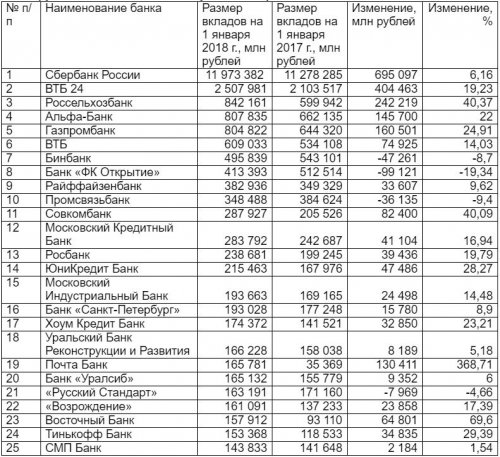 | № п/п | Наименование банка | Размер вкладов на 1 января 2018 г., млн рублей | Размер вкладов на 1 января 2017 г., млн рублей | Изменение, млн рублей | Изменение, % |
|---|---|---|---|---|---|
| 1 | Сбербанк России | 11 973 382 | 11 278 285 | 695 097 | 6,16 |
| 2 | ВТБ 24 | 2 507 981 | 2 103 517 | 404 463 | 19,23 |
| 3 | Россельхозбанк | 842 161 | 599 942 | 242 219 | 40,37 |
| 4 | Альфа-Банк | 807 835 | 662 135 | 145 700 | 22 |
| 5 | Газпромбанк | 804 822 | 644 320 | 160 501 | 24,91 |
| 6 | ВТБ | 609 033 | 534 108 | 74 925 | 14,03 |
| 7 | Бинбанк | 495 839 | 543 101 | -47 261 | -8,7 |
| 8 | Банк «ФК Открытие» | 413 393 | 512 514 | -99 121 | -19,34 |
| 9 | Райффайзенбанк | 382 936 | 349 329 | 33 607 | 9,62 |
| 10 | Промсвязьбанк | 348 488 | 384 624 | -36 135 | -9,4 |
| 11 | Совкомбанк | 287 927 | 205 526 | 82 400 | 40,09 |
| 12 | Московский Кредитный Банк | 283 792 | 242 687 | 41 104 | 16,94 |
| 13 | Росбанк | 238 681 | 199 245 | 39 436 | 19,79 |
| 14 | ЮниКредит Банк | 215 463 | 167 976 | 47 486 | 28,27 |
| 15 | Московский Индустриальный Банк | 193 663 | 169 165 | 24 498 | 14,48 |
| 16 | Банк «Санкт-Петербург» | 193 028 | 177 248 | 15 780 | 8,9 |
| 17 | Хоум Кредит Банк | 174 372 | 141 521 | 32 850 | 23,21 |
| 18 | Уральский Банк Реконструкции и Развития | 166 228 | 158 038 | 8 189 | 5,18 |
| 19 | Почта Банк | 165 781 | 35 369 | 130 411 | 368,71 |
| 20 | Банк «Уралсиб» | 165 132 | 155 779 | 9 352 | 6 |
| 21 | «Русский Стандарт» | 163 191 | 171 160 | -7 969 | -4,66 |
| 22 | «Возрождение» | 161 091 | 137 233 | 23 858 | 17,39 |
| 23 | Восточный Банк | 157 912 | 93 110 | 64 801 | 69,6 |
| 24 | Тинькофф Банк | 153 368 | 118 533 | 34 835 | 29,39 |
| 25 | СМП Банк | 143 833 | 141 648 | 2 184 | 1,54 |